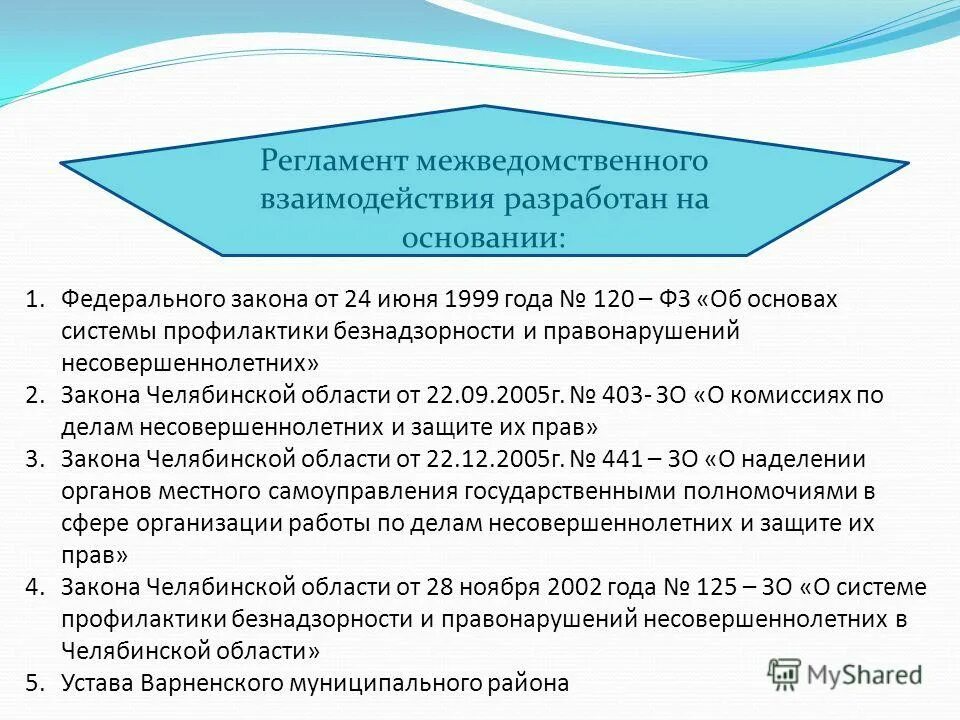 Регламент межведомственного взаимодействия разработан на основании:

1. Федерального закона от 24 июня 1999 года № 120 – ФЗ «Об основах системы профилактики безнадзорности и правонарушений несовершеннолетних»
2. Закона Челябинской области от 22.09.2005г. № 403- ЗО «О комиссиях по делам несовершеннолетних и защите их прав»
3. Закона Челябинской области от 22.12.2005г. № 441 – ЗО «О наделении органов местного самоуправления государственными полномочиями в сфере организации работы по делам несовершеннолетних и защите их прав»
4. Закона Челябинской области от 28 ноября 2002 года № 125 – ЗО «О системе профилактики безнадзорности и правонарушений несовершеннолетних в Челябинской области»
5. Устава Варненского муниципального района

MyShared